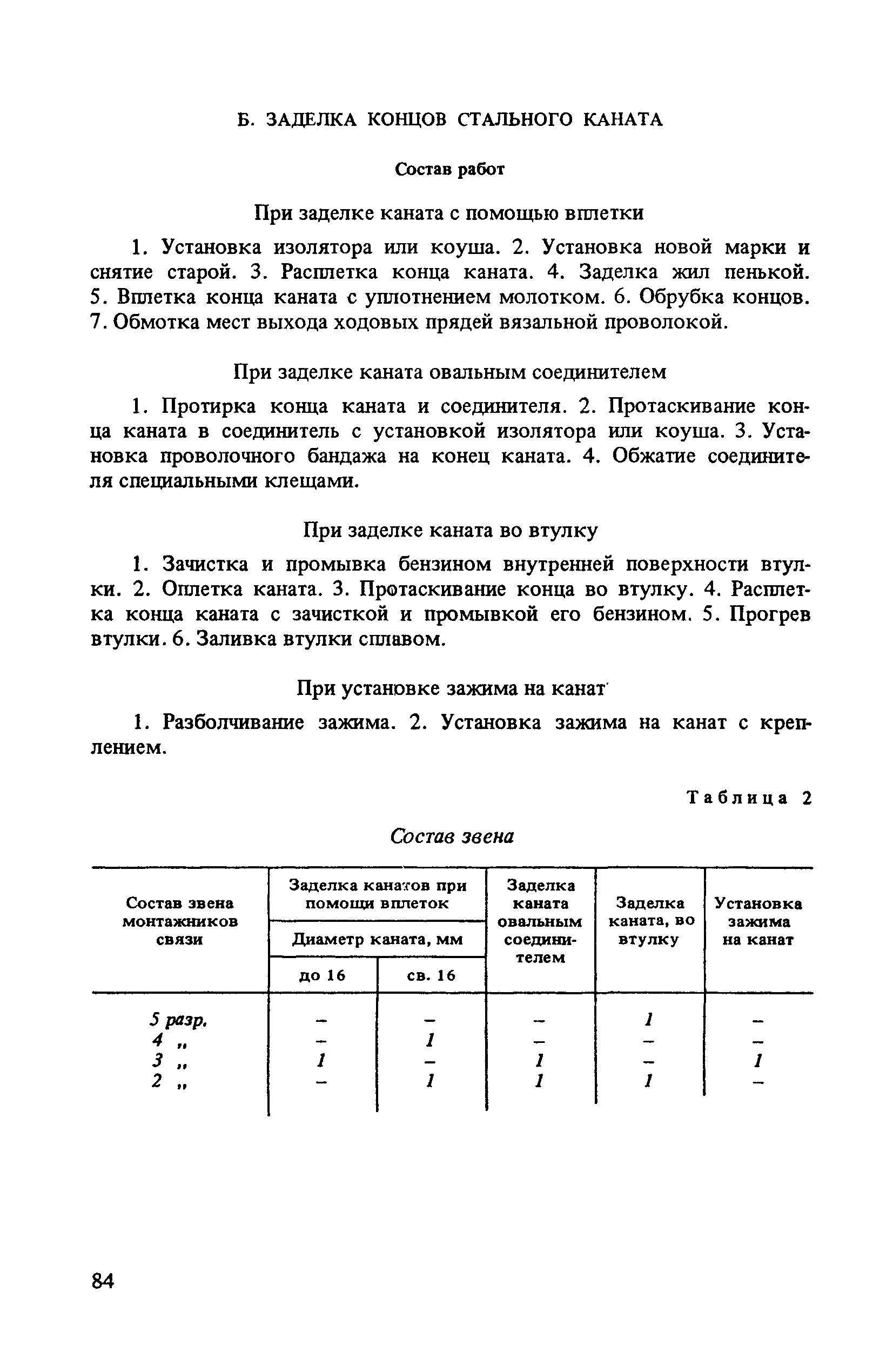 Б. ЗАДЕЛКА КОНЦОВ СТАЛЬНОГО КАНАТА

Состав работ

При заделке каната с помощью вплетки

1. Установка изолятора или коуша. 2. Установка новой марки и снятие старой. 3. Расплетка конца каната. 4. Заделка жил пенькой. 5. Вплетка конца каната с уплотнением молотком. 6. Обрубка концов. 7. Обмотка мест выхода ходовых прядей вязальной проволокой.

При заделке каната овальным соединителем

1. Протирка конца каната и соединителя. 2. Протаскивание конца каната в соединитель с установкой изолятора или коуша. 3. Установка проволочного бандажа на конец каната. 4. Обжатие соединителя специальными клещами.

При заделке каната во втулку

1. Зачистка и промывка бензином внутренней поверхности втулки. 2. Оплетка каната. 3. Протаскивание конца во втулку. 4. Расплетка конца каната с зачисткой и промывкой его бензином. 5. Прогрев втулки. 6. Заливка втулки сплавом.

При установке зажима на канат

1. Разболчивание зажима. 2. Установка зажима на канат с креплением.

Таблица 2

Состав звена

| Состав звена монтажников связи | Заделка канатов при помощи вплеток. Диаметр каната, мм: до 16 | Заделка канатов при помощи вплеток. Диаметр каната, мм: св. 16 | Заделка каната овальным соединителем | Заделка каната, во втулку | Установка зажима на канат |
|---|---|---|---|---|---|
| 5 разр. | – | – | – | 1 | – |
| 4 „ | – | 1 | – | – | – |
| 3 „ | 1 | – | 1 | – | 1 |
| 2 „ | – | 1 | 1 | 1 | – |

84